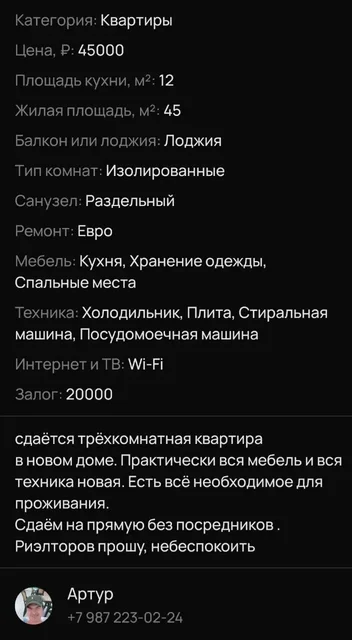 Категория: Квартиры

Цена, ₽: 45000

Площадь кухни, м²: 12

Жилая площадь, м²: 45

Балкон или лоджия: Лоджия

Тип комнат: Изолированные

Санузел: Раздельный

Ремонт: Евро

Мебель: Кухня, Хранение одежды, Спальные места

Техника: Холодильник, Плита, Стиральная машина, Посудомоечная машина

Интернет и ТВ: Wi-Fi

Залог: 20000

сдаётся трёхкомнатная квартира
в новом доме. Практически вся мебель и вся техника новая. Есть всё необходимое для проживания.
Сдаём на прямую без посредников .
Риэлторов прошу, небеспокоить

Артур
+7 987 223-02-24